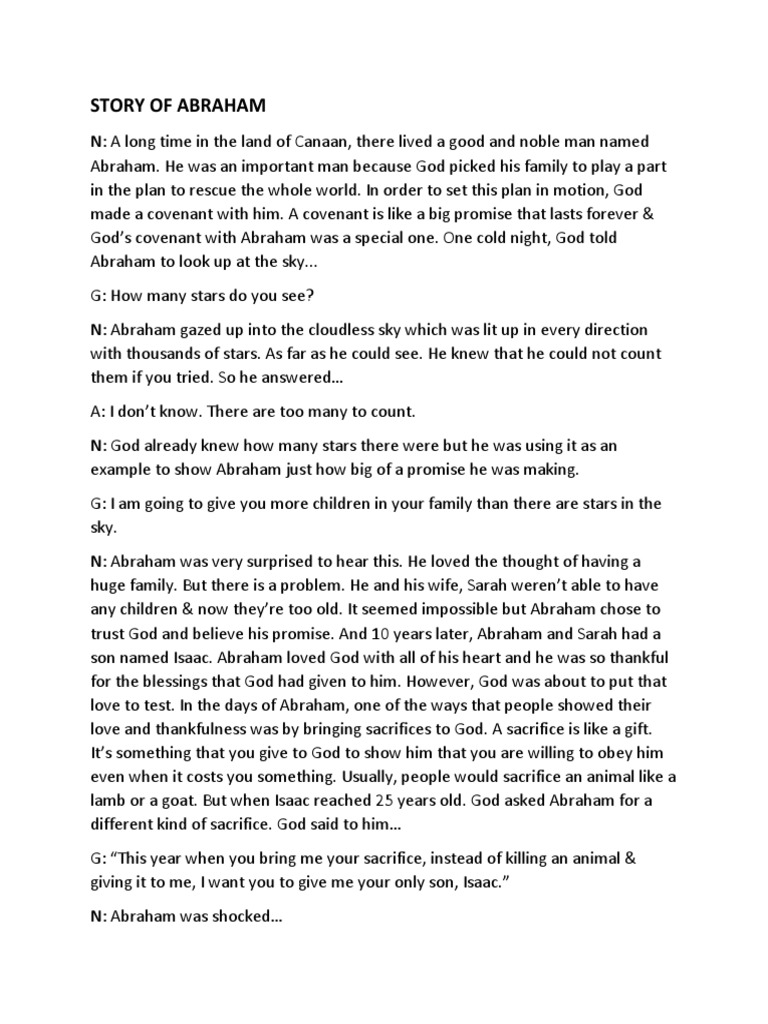 STORY OF ABRAHAM

N: A long time in the land of Canaan, there lived a good and noble man named Abraham. He was an important man because God picked his family to play a part in the plan to rescue the whole world. In order to set this plan in motion, God made a covenant with him. A covenant is like a big promise that lasts forever & God's covenant with Abraham was a special one. One cold night, God told Abraham to look up at the sky...

G: How many stars do you see?

N: Abraham gazed up into the cloudless sky which was lit up in every direction with thousands of stars. As far as he could see. He knew that he could not count them if you tried. So he answered…

A: I don't know. There are too many to count.

N: God already knew how many stars there were but he was using it as an example to show Abraham just how big of a promise he was making.

G: I am going to give you more children in your family than there are stars in the sky.

N: Abraham was very surprised to hear this. He loved the thought of having a huge family. But there is a problem. He and his wife, Sarah weren't able to have any children & now they're too old. It seemed impossible but Abraham chose to trust God and believe his promise. And 10 years later, Abraham and Sarah had a son named Isaac. Abraham loved God with all of his heart and he was so thankful for the blessings that God had given to him. However, God was about to put that love to test. In the days of Abraham, one of the ways that people showed their love and thankfulness was by bringing sacrifices to God. A sacrifice is like a gift. It's something that you give to God to show him that you are willing to obey him even when it costs you something. Usually, people would sacrifice an animal like a lamb or a goat. But when Isaac reached 25 years old. God asked Abraham for a different kind of sacrifice. God said to him…

G: "This year when you bring me your sacrifice, instead of killing an animal & giving it to me, I want you to give me your only son, Isaac."

N: Abraham was shocked…